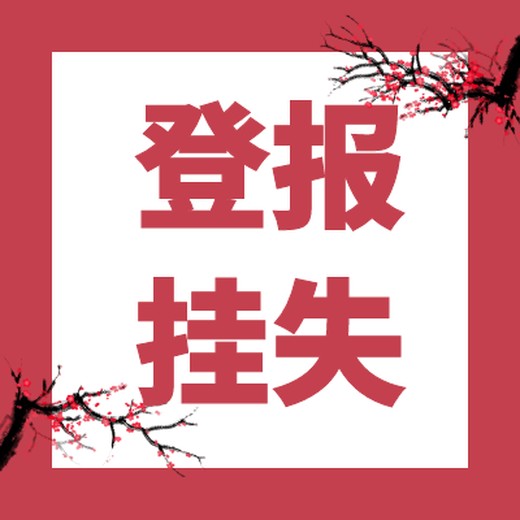 登报
挂失